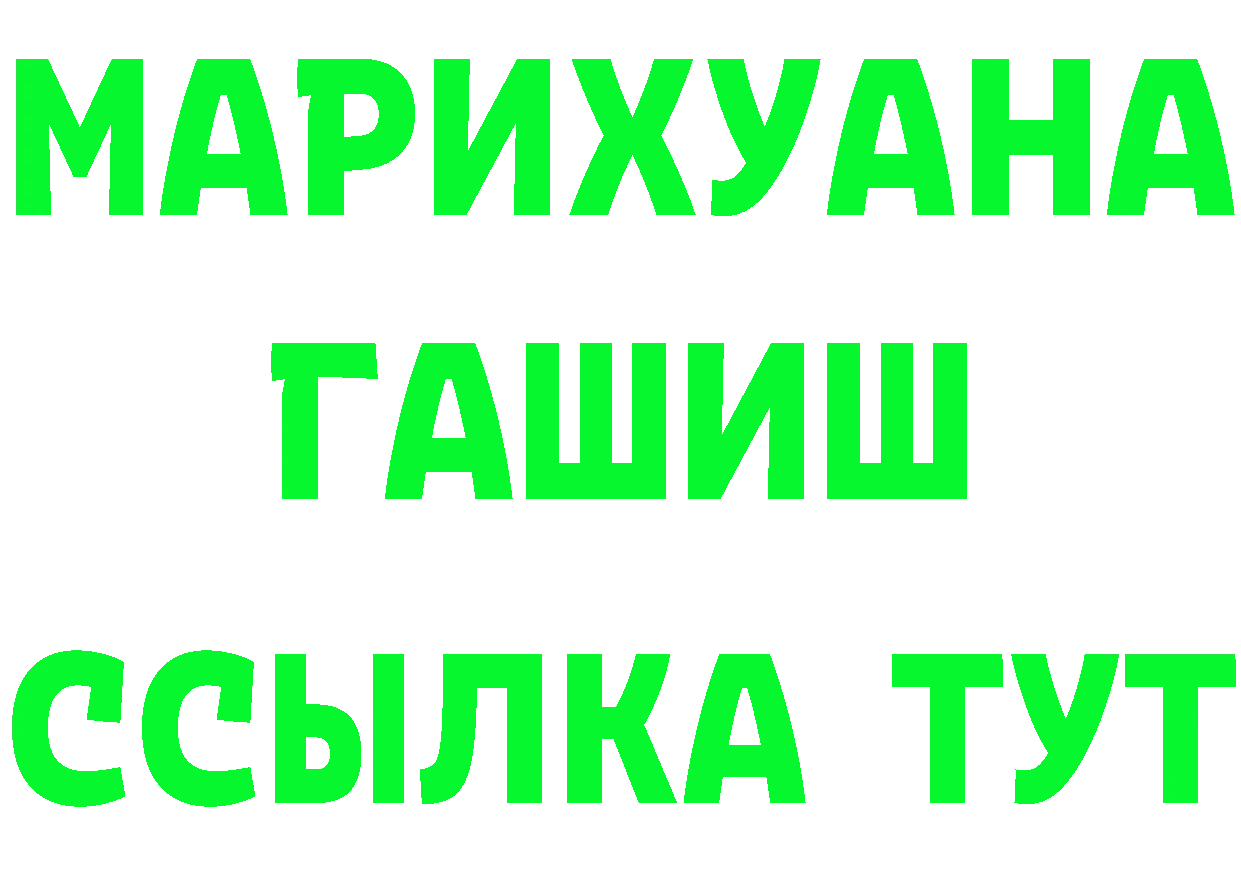 МАРИХУАНА
ГАШИШ
ССЫЛКА ТУТ